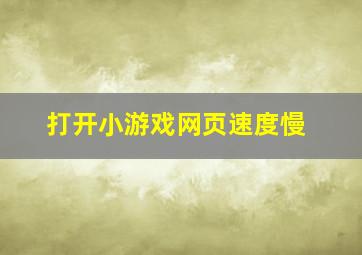 打开小游戏网页速度慢